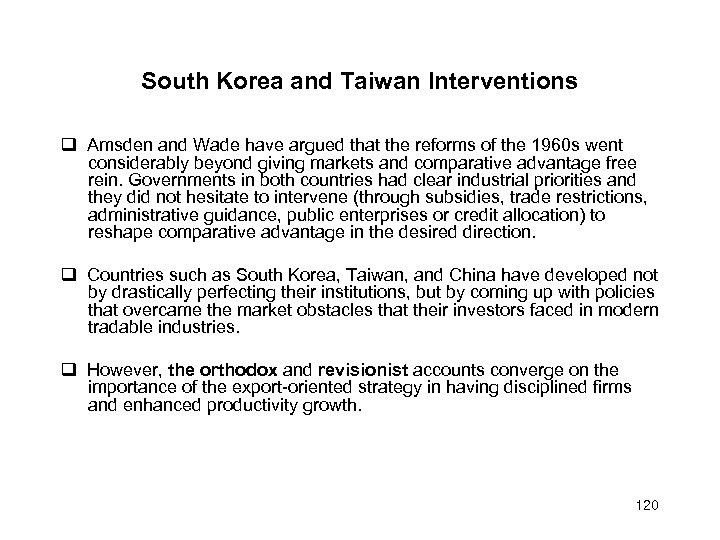 South Korea and Taiwan Interventions

❑ Amsden and Wade have argued that the reforms of the 1960s went considerably beyond giving markets and comparative advantage free rein. Governments in both countries had clear industrial priorities and they did not hesitate to intervene (through subsidies, trade restrictions, administrative guidance, public enterprises or credit allocation) to reshape comparative advantage in the desired direction.

❑ Countries such as South Korea, Taiwan, and China have developed not by drastically perfecting their institutions, but by coming up with policies that overcame the market obstacles that their investors faced in modern tradable industries.

❑ However, the orthodox and revisionist accounts converge on the importance of the export-oriented strategy in having disciplined firms and enhanced productivity growth.

120